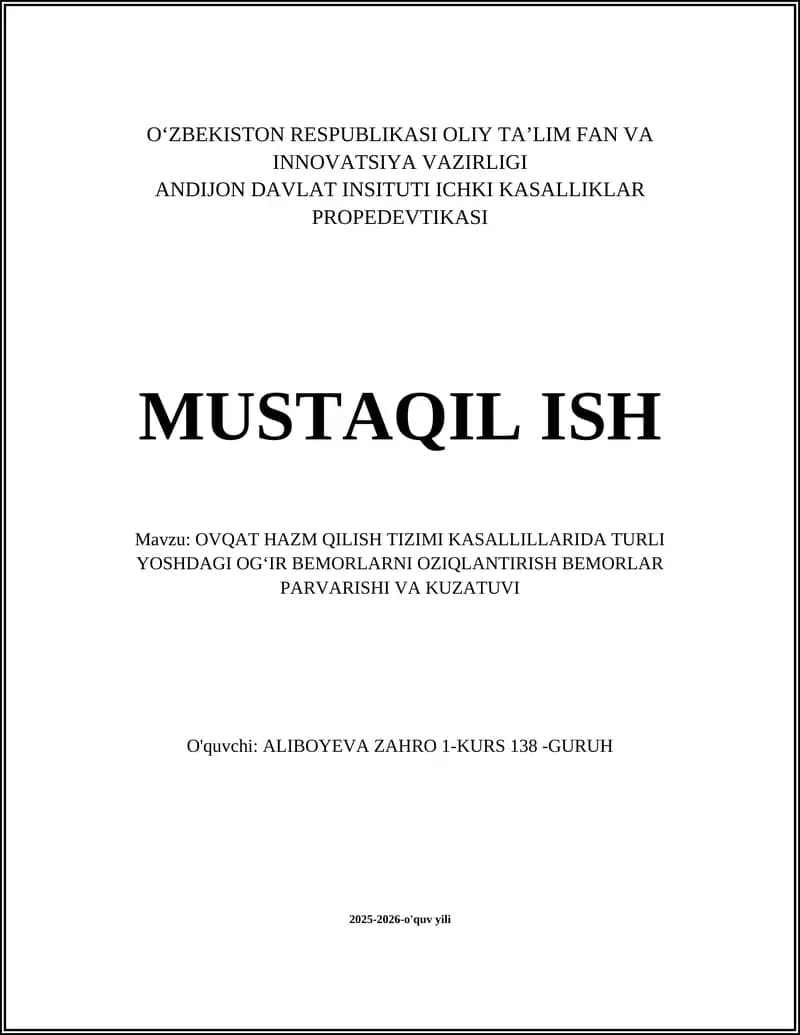 O‘ZBEKISTON RESPUBLIKASI OLIY TA’LIM FAN VA INNOVATSIYA VAZIRLIGI
ANDIJON DAVLAT INSITUTI ICHKI KASALLIKLAR PROPEDEVTIKASI

MUSTAQIL ISH

Mavzu: OVQAT HAZM QILISH TIZIMI KASALLILLARIDA TURLI YOSHDAGI OG‘IR BEMORLARNI OZIQLANTIRISH BEMORLAR PARVARISHI VA KUZATUVI

O'quvchi: ALIBOYEVA ZAHRO 1-KURS 138 -GURUH

2025-2026-o'quv yili